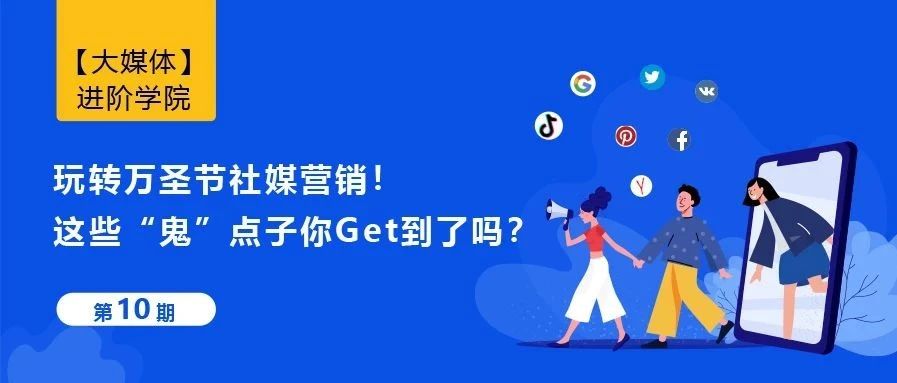 【大媒体】
进阶学院

玩转万圣节社媒营销！
这些“鬼”点子你Get到了吗？

第10期